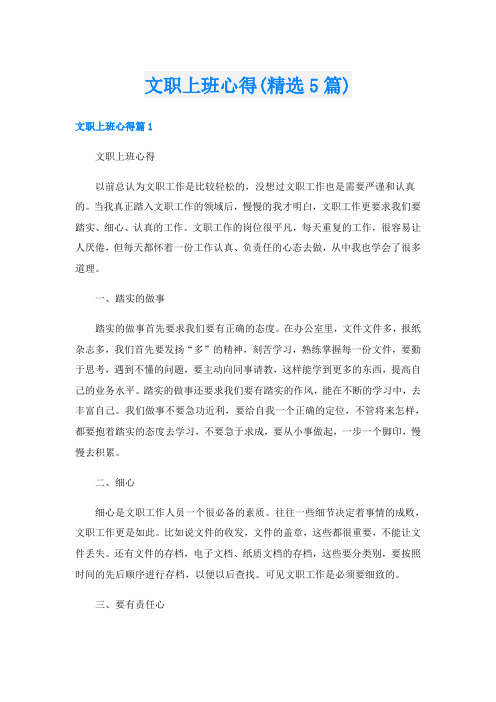 文职上班心得(精选5篇)

文职上班心得篇1

文职上班心得

以前总认为文职工作是比较轻松的，没想过文职工作也是需要严谨和认真的。当我真正踏入文职工作的领域后，慢慢的我才明白，文职工作更要求我们要踏实、细心、认真的工作。文职工作的岗位很平凡，每天重复的工作，很容易让人厌倦，但每天都怀着一份工作认真、负责任的心态去做，从中我也学会了很多道理。

一、踏实的做事

踏实的做事首先要求我们要有正确的态度。在办公室里，文件文件多，报纸杂志多，我们首先要发扬“多”的精神，刻苦学习，熟练掌握每一份文件，要勤于思考，遇到不懂的问题，要主动向同事请教，这样能学到更多的东西，提高自己的业务水平。踏实的做事还要求我们要有踏实的作风，能在不断的学习中，去丰富自己。我们做事不要急功近利，要给自我一个正确的定位，不管将来怎样，都要抱着踏实的态度去学习，不要急于求成，要从小事做起，一步一个脚印，慢慢去积累。

二、细心

细心是文职工作人员一个很必备的素质。往往一些细节决定着事情的成败，文职工作更是如此。比如说文件的收发，文件的盖章，这些都很重要，不能让文件丢失。还有文件的存档，电子文档、纸质文档的存档，这些要分类别，要按照时间的先后顺序进行存档，以便以后查找。可见文职工作是必须要细致的。

三、要有责任心